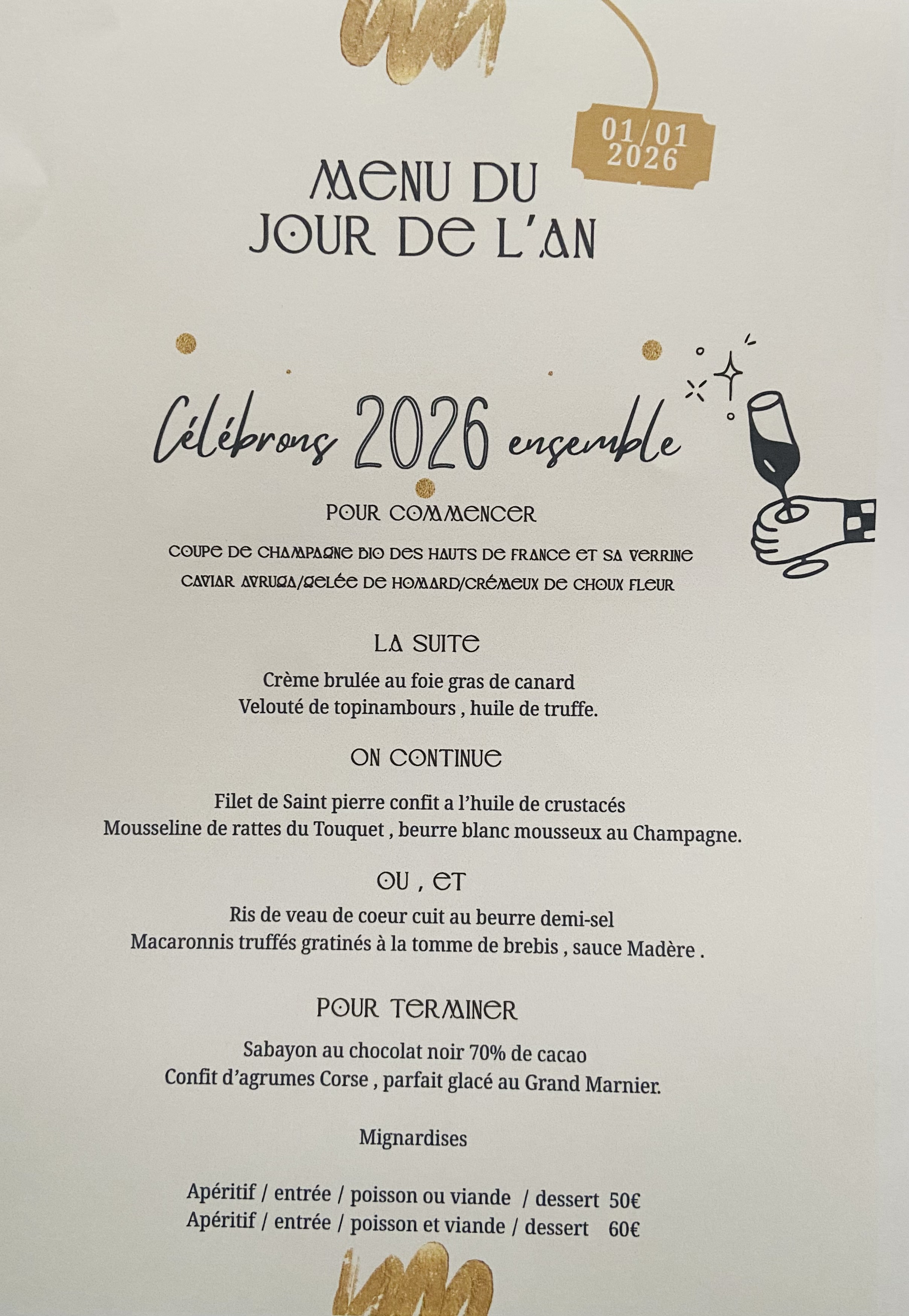 01/01
2026

MENU DU
JOUR DE L'AN

Célébrons 2026 ensemble

POUR COMMENCER

COUPE DE CHAMPAGNE BIO DES HAUTS DE FRANCE ET SA VERRINE
CAVIAR AVRUGA/GELÉE DE HOMARD/CRÉMEUX DE CHOUX FLEUR

LA SUITE

Crème brulée au foie gras de canard
Velouté de topinambours , huile de truffe.

ON CONTINUE

Filet de Saint pierre confit a l'huile de crustacés
Mousseline de rattes du Touquet , beurre blanc mousseux au Champagne.

OU , ET

Ris de veau de coeur cuit au beurre demi-sel
Macaronnis truffés gratinés à la tomme de brebis , sauce Madère .

POUR TERMINER

Sabayon au chocolat noir 70% de cacao
Confit d'agrumes Corse , parfait glacé au Grand Marnier.

Mignardises

Apéritif / entrée / poisson ou viande / dessert 50€
Apéritif / entrée / poisson et viande / dessert 60€